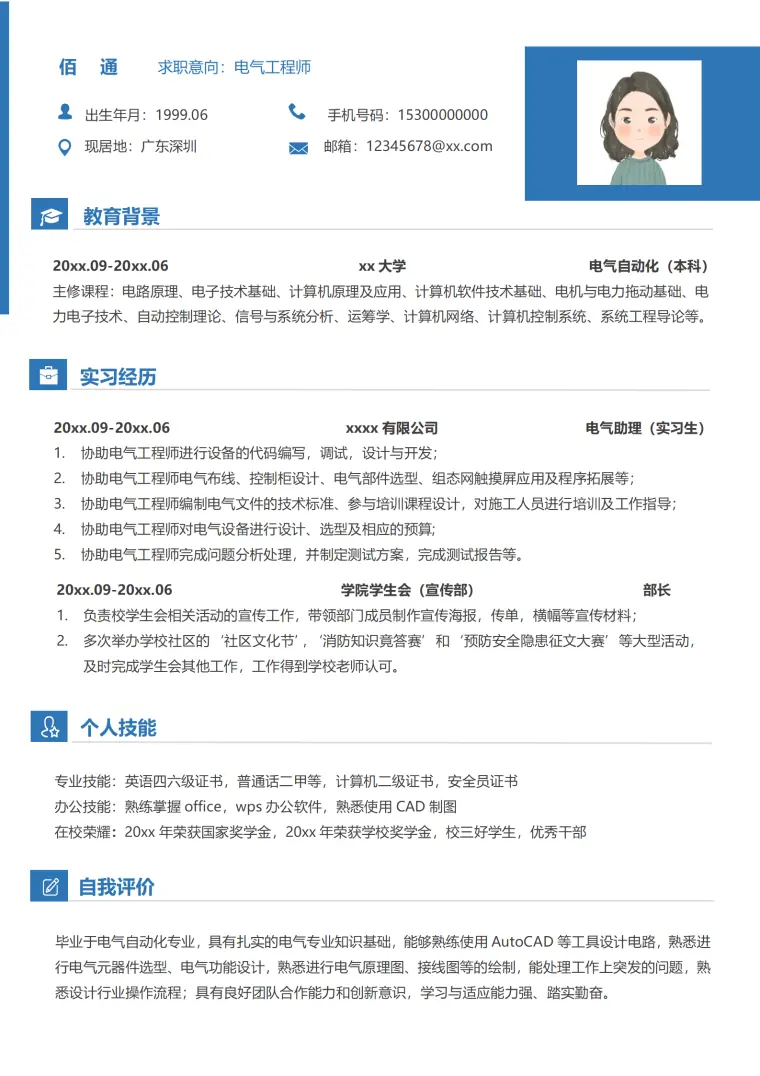 佰 通 求职意向：电气工程师

出生年月：1999.06
手机号码：15300000000
现居地：广东深圳
邮箱：12345678@xx.com

教育背景

20xx.09-20xx.06 xx大学 电气自动化（本科）

主修课程：电路原理、电子技术基础、计算机原理及应用、计算机软件技术基础、电机与电力拖动基础、电力电子技术、自动控制理论、信号与系统分析、运筹学、计算机网络、计算机控制系统、系统工程导论等。

实习经历

20xx.09-20xx.06 xxxx有限公司 电气助理（实习生）

1. 协助电气工程师进行设备的代码编写，调试，设计与开发；
2. 协助电气工程师电气布线、控制柜设计、电气部件选型、组态网触摸屏应用及程序拓展等；
3. 协助电气工程师编制电气文件的技术标准、参与培训课程设计，对施工人员进行培训及工作指导；
4. 协助电气工程师对电气设备进行设计、选型及相应的预算；
5. 协助电气工程师完成问题分析处理，并制定测试方案，完成测试报告等。

20xx.09-20xx.06 学院学生会（宣传部） 部长

1. 负责校学生会相关活动的宣传工作，带领部门成员制作宣传海报，传单，横幅等宣传材料；
2. 多次举办学校社区的‘社区文化节’，‘消防知识竟答赛’和‘预防安全隐患征文大赛’等大型活动，及时完成学生会其他工作，工作得到学校老师认可。

个人技能

专业技能：英语四六级证书，普通话二甲等，计算机二级证书，安全员证书
办公技能：熟练掌握office，wps办公软件，熟悉使用CAD制图
在校荣耀：20xx年荣获国家奖学金，20xx年荣获学校奖学金，校三好学生，优秀干部

自我评价

毕业于电气自动化专业，具有扎实的电气专业知识基础，能够熟练使用AutoCAD等工具设计电路，熟悉进行电气元器件选型、电气功能设计，熟悉进行电气原理图、接线图等的绘制，能处理工作上突发的问题，熟悉设计行业操作流程；具有良好团队合作能力和创新意识，学习与适应能力强、踏实勤奋。